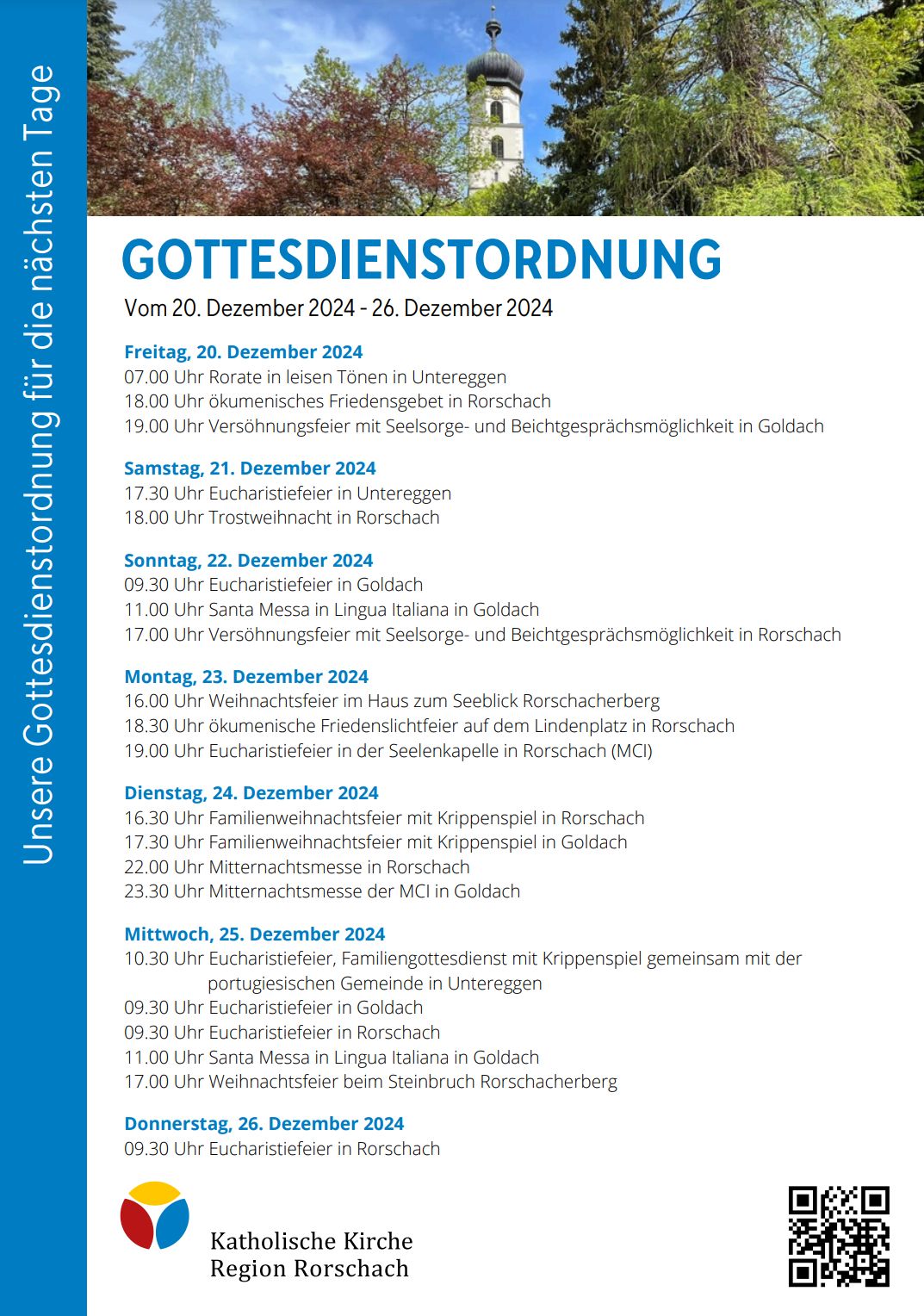 Unsere Gottesdienstordnung für die nächsten Tage

GOTTESDIENSTORDNUNG

Vom 20. Dezember 2024 - 26. Dezember 2024

Freitag, 20. Dezember 2024
07.00 Uhr Rorate in leisen Tönen in Untereggen
18.00 Uhr ökumenisches Friedensgebet in Rorschach
19.00 Uhr Versöhnungsfeier mit Seelsorge- und Beichtgesprächsmöglichkeit in Goldach

Samstag, 21. Dezember 2024
17.30 Uhr Eucharistiefeier in Untereggen
18.00 Uhr Trostweihnacht in Rorschach

Sonntag, 22. Dezember 2024
09.30 Uhr Eucharistiefeier in Goldach
11.00 Uhr Santa Messa in Lingua Italiana in Goldach
17.00 Uhr Versöhnungsfeier mit Seelsorge- und Beichtgesprächsmöglichkeit in Rorschach

Montag, 23. Dezember 2024
16.00 Uhr Weihnachtsfeier im Haus zum Seeblick Rorschacherberg
18.30 Uhr ökumenische Friedenslichtfeier auf dem Lindenplatz in Rorschach
19.00 Uhr Eucharistiefeier in der Seelenkapelle in Rorschach (MCI)

Dienstag, 24. Dezember 2024
16.30 Uhr Familienweihnachtsfeier mit Krippenspiel in Rorschach
17.30 Uhr Familienweihnachtsfeier mit Krippenspiel in Goldach
22.00 Uhr Mitternachtsmesse in Rorschach
23.30 Uhr Mitternachtsmesse der MCI in Goldach

Mittwoch, 25. Dezember 2024
10.30 Uhr Eucharistiefeier, Familiengottesdienst mit Krippenspiel gemeinsam mit der portugiesischen Gemeinde in Untereggen
09.30 Uhr Eucharistiefeier in Goldach
09.30 Uhr Eucharistiefeier in Rorschach
11.00 Uhr Santa Messa in Lingua Italiana in Goldach
17.00 Uhr Weihnachtsfeier beim Steinbruch Rorschacherberg

Donnerstag, 26. Dezember 2024
09.30 Uhr Eucharistiefeier in Rorschach

Katholische Kirche
Region Rorschach